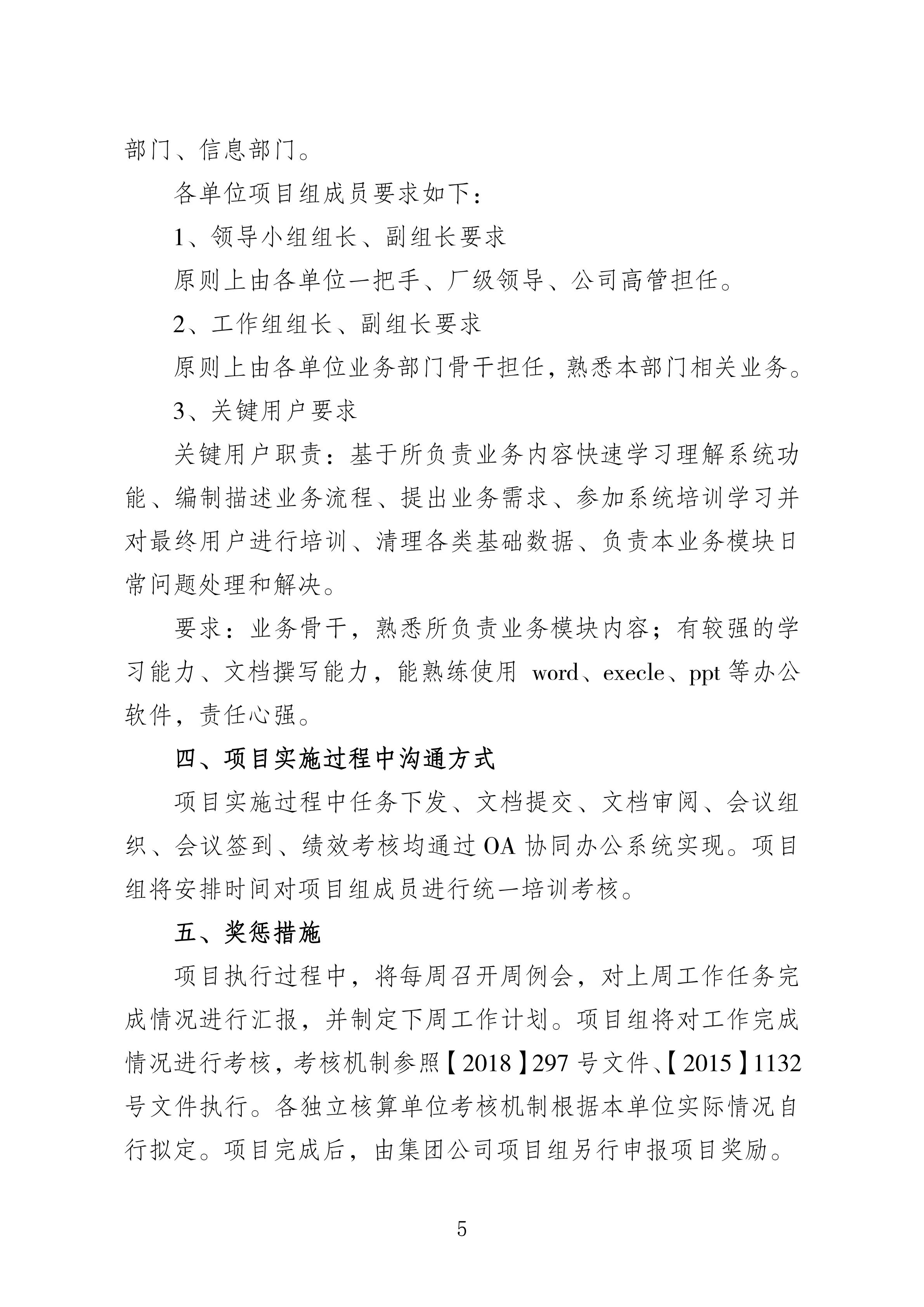 部门、信息部门。

各单位项目组成员要求如下：

1、领导小组组长、副组长要求

原则上由各单位一把手、厂级领导、公司高管担任。

2、工作组组长、副组长要求

原则上由各单位业务部门骨干担任，熟悉本部门相关业务。

3、关键用户要求

关键用户职责：基于所负责业务内容快速学习理解系统功能、编制描述业务流程、提出业务需求、参加系统培训学习并对最终用户进行培训、清理各类基础数据、负责本业务模块日常问题处理和解决。

要求：业务骨干，熟悉所负责业务模块内容；有较强的学习能力、文档撰写能力，能熟练使用 word、execle、ppt 等办公软件，责任心强。

四、项目实施过程中沟通方式

项目实施过程中任务下发、文档提交、文档审阅、会议组织、会议签到、绩效考核均通过 OA 协同办公系统实现。项目组将安排时间对项目组成员进行统一培训考核。

五、奖惩措施

项目执行过程中，将每周召开周例会，对上周工作任务完成情况进行汇报，并制定下周工作计划。项目组将对工作完成情况进行考核，考核机制参照【2018】297 号文件、【2015】1132 号文件执行。各独立核算单位考核机制根据本单位实际情况自行拟定。项目完成后，由集团公司项目组另行申报项目奖励。

5